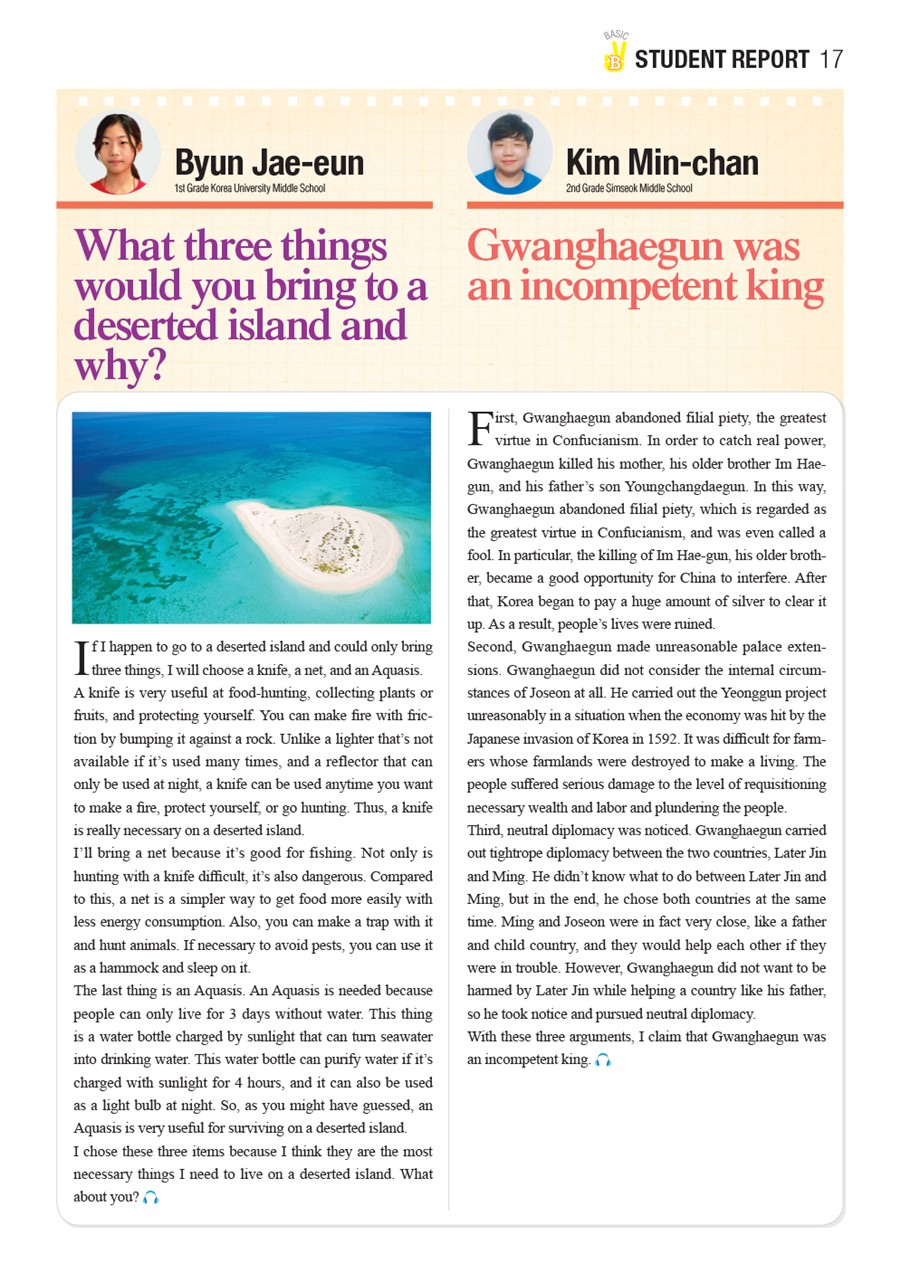 BASIC B STUDENT REPORT 17

Byun Jae-eun
1st Grade Korea University Middle School

What three things would you bring to a deserted island and why?

If I happen to go to a deserted island and could only bring three things, I will choose a knife, a net, and an Aquasis. A knife is very useful at food-hunting, collecting plants or fruits, and protecting yourself. You can make fire with friction by bumping it against a rock. Unlike a lighter that's not available if it's used many times, and a reflector that can only be used at night, a knife can be used anytime you want to make a fire, protect yourself, or go hunting. Thus, a knife is really necessary on a deserted island.
I'll bring a net because it's good for fishing. Not only is hunting with a knife difficult, it's also dangerous. Compared to this, a net is a simpler way to get food more easily with less energy consumption. Also, you can make a trap with it and hunt animals. If necessary to avoid pests, you can use it as a hammock and sleep on it.
The last thing is an Aquasis. An Aquasis is needed because people can only live for 3 days without water. This thing is a water bottle charged by sunlight that can turn seawater into drinking water. This water bottle can purify water if it's charged with sunlight for 4 hours, and it can also be used as a light bulb at night. So, as you might have guessed, an Aquasis is very useful for surviving on a deserted island.
I chose these three items because I think they are the most necessary things I need to live on a deserted island. What about you?

Kim Min-chan
2nd Grade Simseok Middle School

Gwanghaegun was an incompetent king

First, Gwanghaegun abandoned filial piety, the greatest virtue in Confucianism. In order to catch real power, Gwanghaegun killed his mother, his older brother Im Hae-gun, and his father's son Youngchangdaegun. In this way, Gwanghaegun abandoned filial piety, which is regarded as the greatest virtue in Confucianism, and was even called a fool. In particular, the killing of Im Hae-gun, his older brother, became a good opportunity for China to interfere. After that, Korea began to pay a huge amount of silver to clear it up. As a result, people's lives were ruined.
Second, Gwanghaegun made unreasonable palace extensions. Gwanghaegun did not consider the internal circumstances of Joseon at all. He carried out the Yeonggun project unreasonably in a situation when the economy was hit by the Japanese invasion of Korea in 1592. It was difficult for farmers whose farmlands were destroyed to make a living. The people suffered serious damage to the level of requisitioning necessary wealth and labor and plundering the people.
Third, neutral diplomacy was noticed. Gwanghaegun carried out tightrope diplomacy between the two countries, Later Jin and Ming. He didn't know what to do between Later Jin and Ming, but in the end, he chose both countries at the same time. Ming and Joseon were in fact very close, like a father and child country, and they would help each other if they were in trouble. However, Gwanghaegun did not want to be harmed by Later Jin while helping a country like his father, so he took notice and pursued neutral diplomacy.
With these three arguments, I claim that Gwanghaegun was an incompetent king.